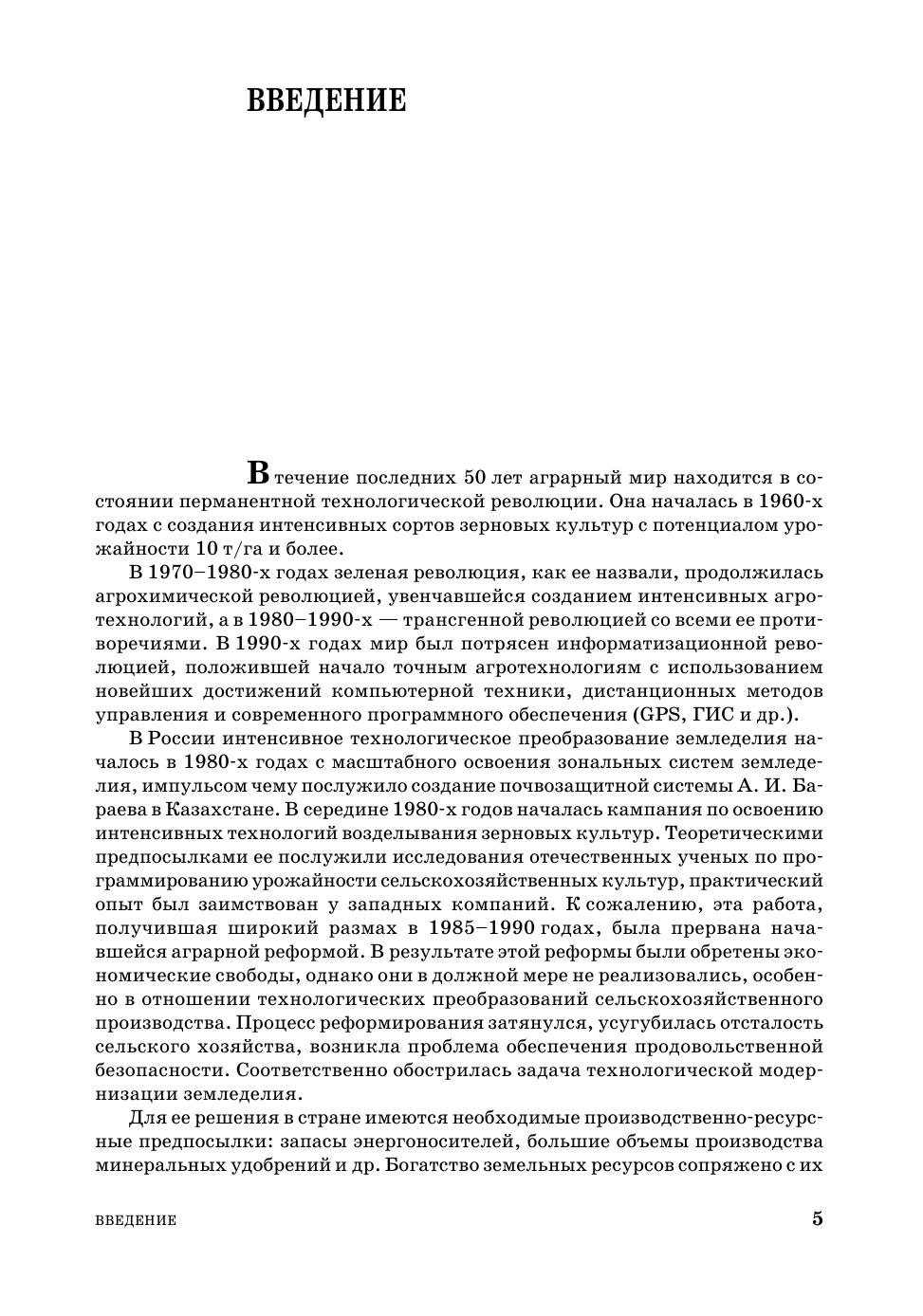 ВВЕДЕНИЕ

В течение последних 50 лет аграрный мир находится в состоянии перманентной технологической революции. Она началась в 1960-х годах с создания интенсивных сортов зерновых культур с потенциалом урожайности 10 т/га и более.

В 1970–1980-х годах зеленая революция, как ее назвали, продолжилась агрохимической революцией, увенчавшейся созданием интенсивных агротехнологий, а в 1980–1990-х — трансгенной революцией со всеми ее противоречиями. В 1990-х годах мир был потрясен информатизационной революцией, положившей начало точным агротехнологиям с использованием новейших достижений компьютерной техники, дистанционных методов управления и современного программного обеспечения (GPS, ГИС и др.).

В России интенсивное технологическое преобразование земледелия началось в 1980-х годах с масштабного освоения зональных систем земледелия, импульсом чему послужило создание почвозащитной системы А. И. Бараева в Казахстане. В середине 1980-х годов началась кампания по освоению интенсивных технологий возделывания зерновых культур. Теоретическими предпосылками ее послужили исследования отечественных ученых по программированию урожайности сельскохозяйственных культур, практический опыт был заимствован у западных компаний. К сожалению, эта работа, получившая широкий размах в 1985–1990 годах, была прервана начавшейся аграрной реформой. В результате этой реформы были обретены экономические свободы, однако они в должной мере не реализовались, особенно в отношении технологических преобразований сельскохозяйственного производства. Процесс реформирования затянулся, усугубилась отсталость сельского хозяйства, возникла проблема обеспечения продовольственной безопасности. Соответственно обострилась задача технологической модернизации земледелия.

Для ее решения в стране имеются необходимые производственно-ресурсные предпосылки: запасы энергоносителей, большие объемы производства минеральных удобрений и др. Богатство земельных ресурсов сопряжено с их

ВВЕДЕНИЕ 5